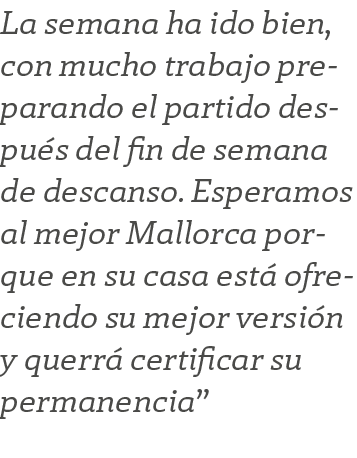 La semana ha ido bien, con mucho trabajo preparando el partido después del fin de semana de descanso. Esperamos al mejor Mallorca porque en su casa está ofreciendo su mejor versión y querrá certificar su permanencia”